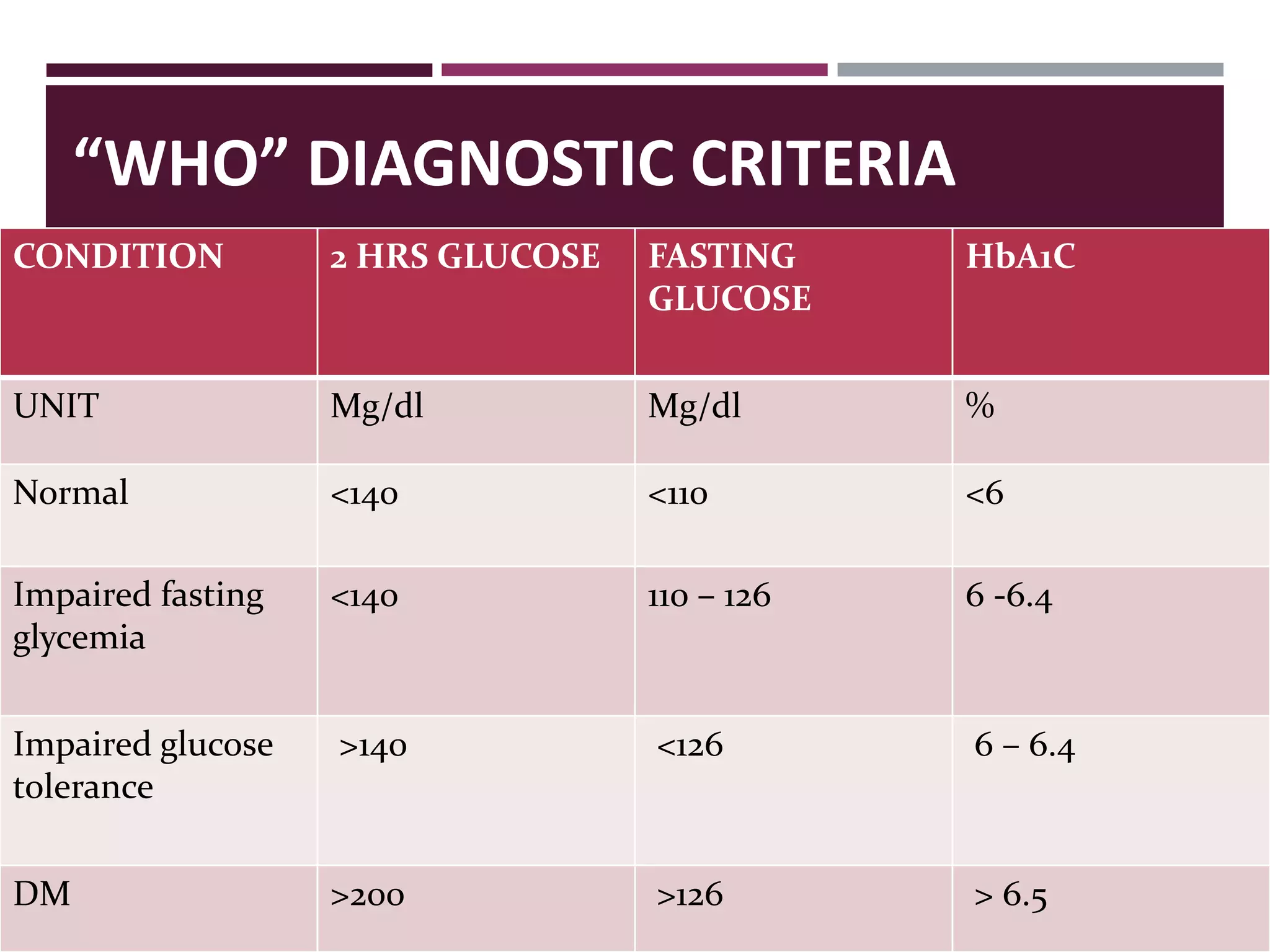 “WHO” DIAGNOSTIC CRITERIA

| CONDITION | 2 HRS GLUCOSE | FASTING GLUCOSE | HbA1C |
|---|---|---|---|
| UNIT | Mg/dl | Mg/dl | % |
| Normal | <140 | <110 | <6 |
| Impaired fasting glycemia | <140 | 110 – 126 | 6 -6.4 |
| Impaired glucose tolerance | >140 | <126 | 6 – 6.4 |
| DM | >200 | >126 | > 6.5 |